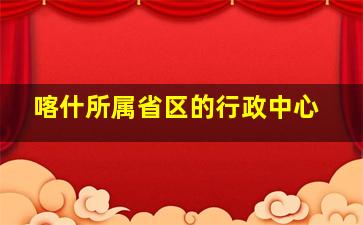 喀什所属省区的行政中心